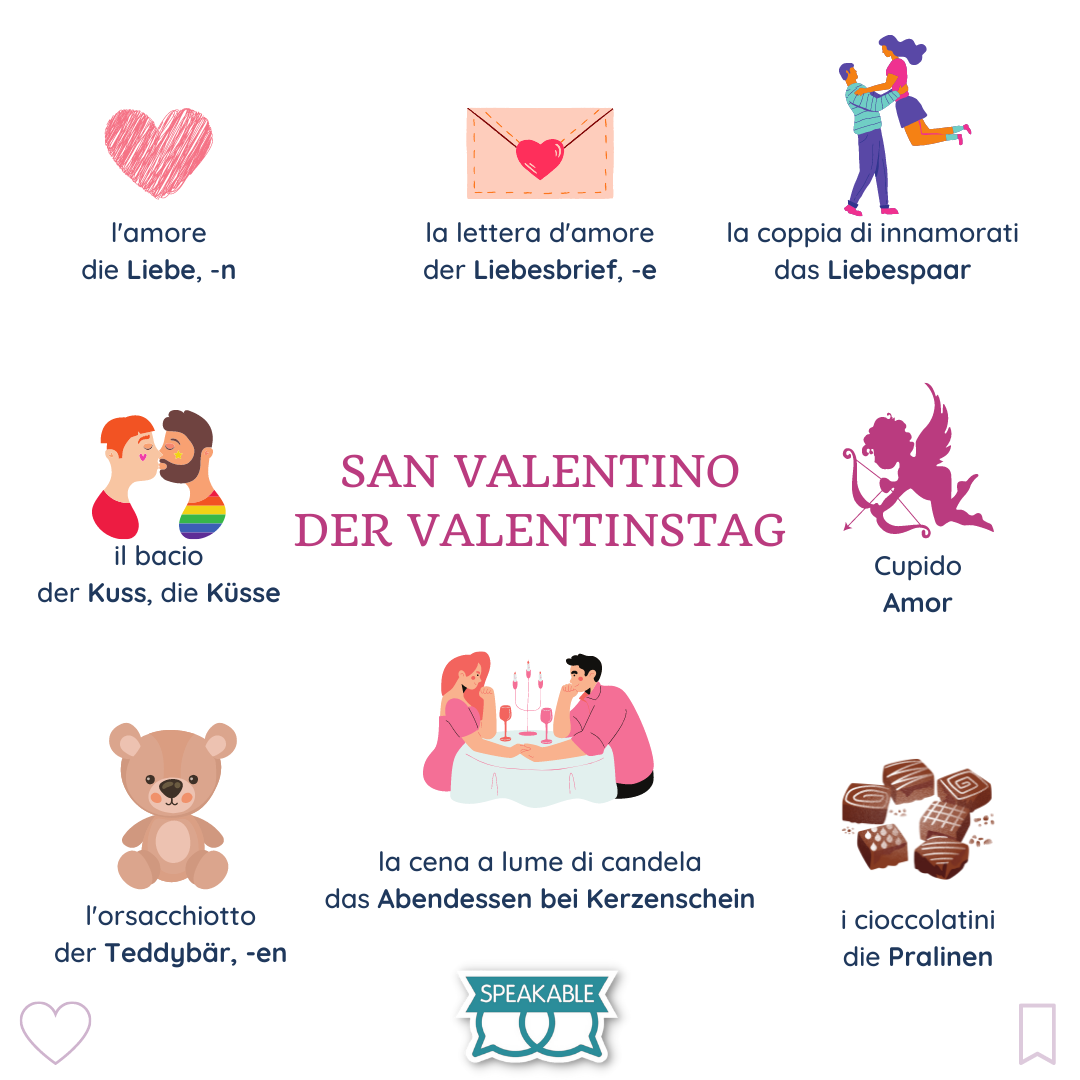 l'amore
die Liebe, -n

la lettera d'amore
der Liebesbrief, -e

la coppia di innamorati
das Liebespaar

il bacio
der Kuss, die Küsse

SAN VALENTINO
DER VALENTINSTAG

Cupido
Amor

l'orsacchiotto
der Teddybär, -en

la cena a lume di candela
das Abendessen bei Kerzenschein

i cioccolatini
die Pralinen

SPEAKABLE